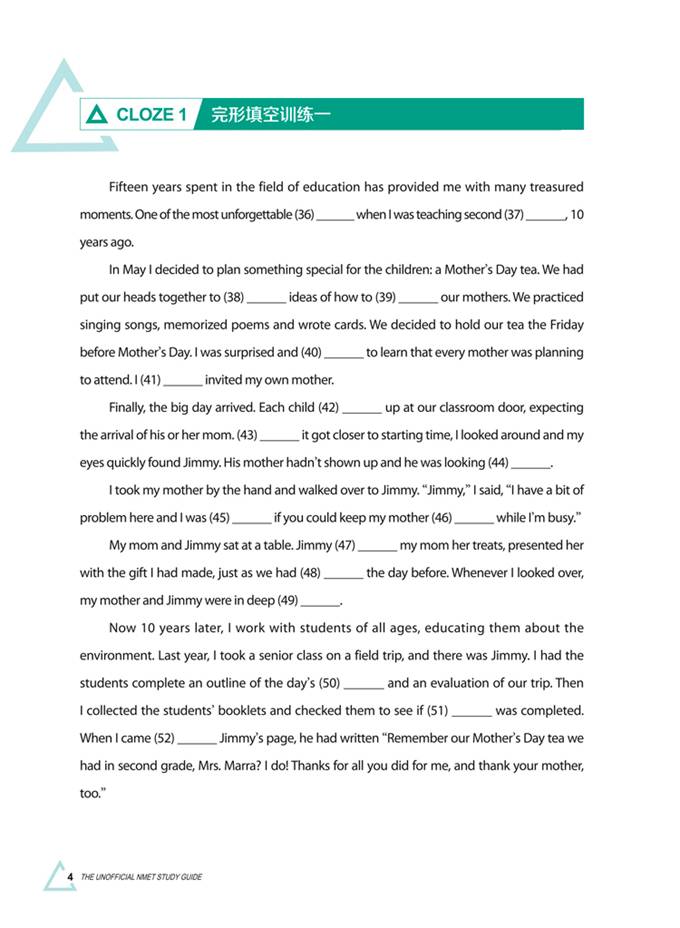 CLOZE 1 完形填空训练一

Fifteen years spent in the field of education has provided me with many treasured moments. One of the most unforgettable (36) ______ when I was teaching second (37) ______, 10 years ago.

In May I decided to plan something special for the children: a Mother's Day tea. We had put our heads together to (38) ______ ideas of how to (39) ______ our mothers. We practiced singing songs, memorized poems and wrote cards. We decided to hold our tea the Friday before Mother's Day. I was surprised and (40) ______ to learn that every mother was planning to attend. I (41) ______ invited my own mother.

Finally, the big day arrived. Each child (42) ______ up at our classroom door, expecting the arrival of his or her mom. (43) ______ it got closer to starting time, I looked around and my eyes quickly found Jimmy. His mother hadn't shown up and he was looking (44) ______.

I took my mother by the hand and walked over to Jimmy. "Jimmy," I said, "I have a bit of problem here and I was (45) ______ if you could keep my mother (46) ______ while I'm busy."

My mom and Jimmy sat at a table. Jimmy (47) ______ my mom her treats, presented her with the gift I had made, just as we had (48) ______ the day before. Whenever I looked over, my mother and Jimmy were in deep (49) ______.

Now 10 years later, I work with students of all ages, educating them about the environment. Last year, I took a senior class on a field trip, and there was Jimmy. I had the students complete an outline of the day's (50) ______ and an evaluation of our trip. Then I collected the students' booklets and checked them to see if (51) ______ was completed. When I came (52) ______ Jimmy's page, he had written "Remember our Mother's Day tea we had in second grade, Mrs. Marra? I do! Thanks for all you did for me, and thank your mother, too."

4 THE UNOFFICIAL NMET STUDY GUIDE